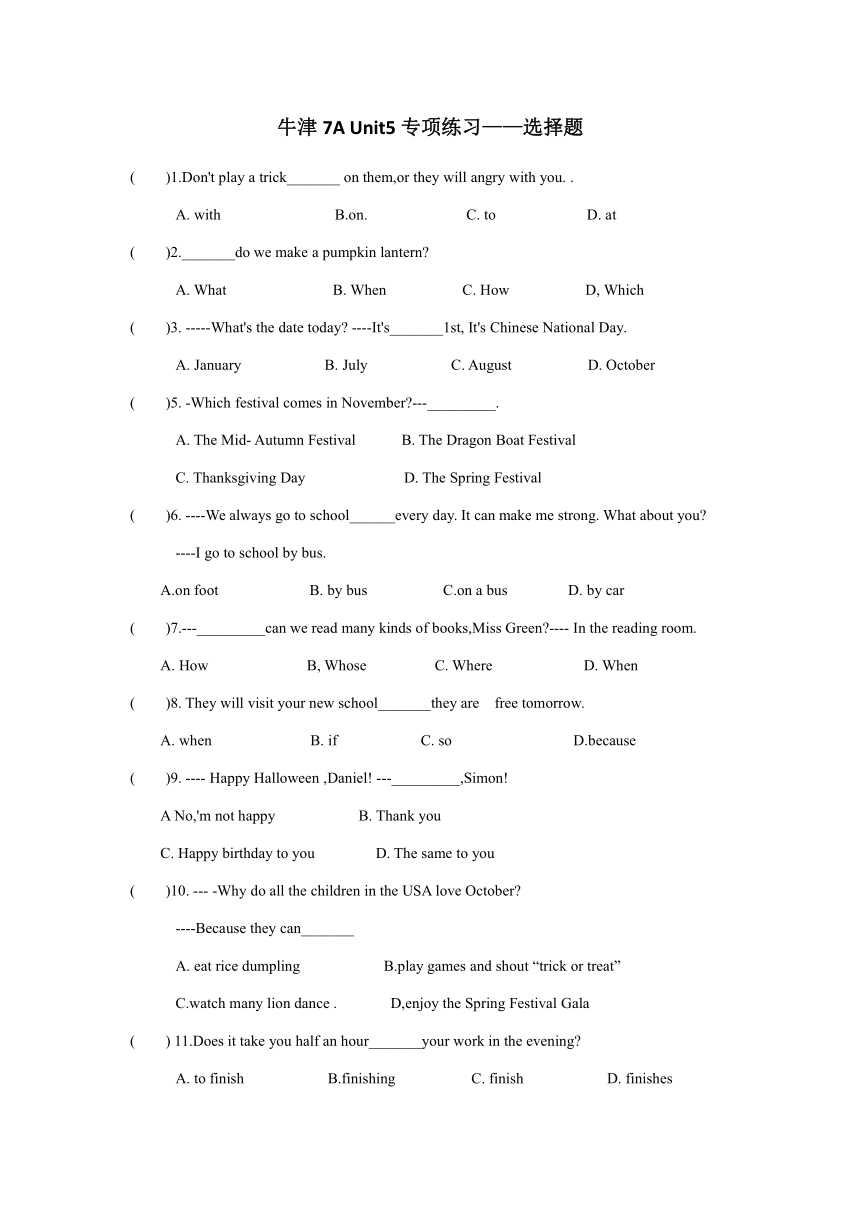 牛津 7A Unit5 专项练习——选择题

(　　)1.Don't play a trick_______ on them,or they will angry with you. .

A. with　　B.on.　　C. to　　D. at

(　　)2._______do we make a pumpkin lantern?

A. What　　B. When　　C. How　　D, Which

(　　)3. -----What's the date today? ----It's_______1st, It's Chinese National Day.

A. January　　B. July　　C. August　　D. October

(　　)5. -Which festival comes in November?---_________.

A. The Mid- Autumn Festival　　B. The Dragon Boat Festival

C. Thanksgiving Day　　D. The Spring Festival

(　　)6. ----We always go to school______every day. It can make me strong. What about you?

----I go to school by bus.

A.on foot　　B. by bus　　C.on a bus　　D. by car

(　　)7.---_________can we read many kinds of books,Miss Green?---- In the reading room.

A. How　　B, Whose　　C. Where　　D. When

(　　)8. They will visit your new school_______they are　free tomorrow.

A. when　　B. if　　C. so　　D.because

(　　)9. ---- Happy Halloween ,Daniel! ---_________,Simon!

A No,'m not happy　　B. Thank you

C. Happy birthday to you　　D. The same to you

(　　)10. --- -Why do all the children in the USA love October?

----Because they can_______

A. eat rice dumpling　　B.play games and shout “trick or treat”

C.watch many lion dance .　　D,enjoy the Spring Festival Gala

(　　) 11.Does it take you half an hour_______your work in the evening?

A. to finish　　B.finishing　　C. finish　　D. finishes